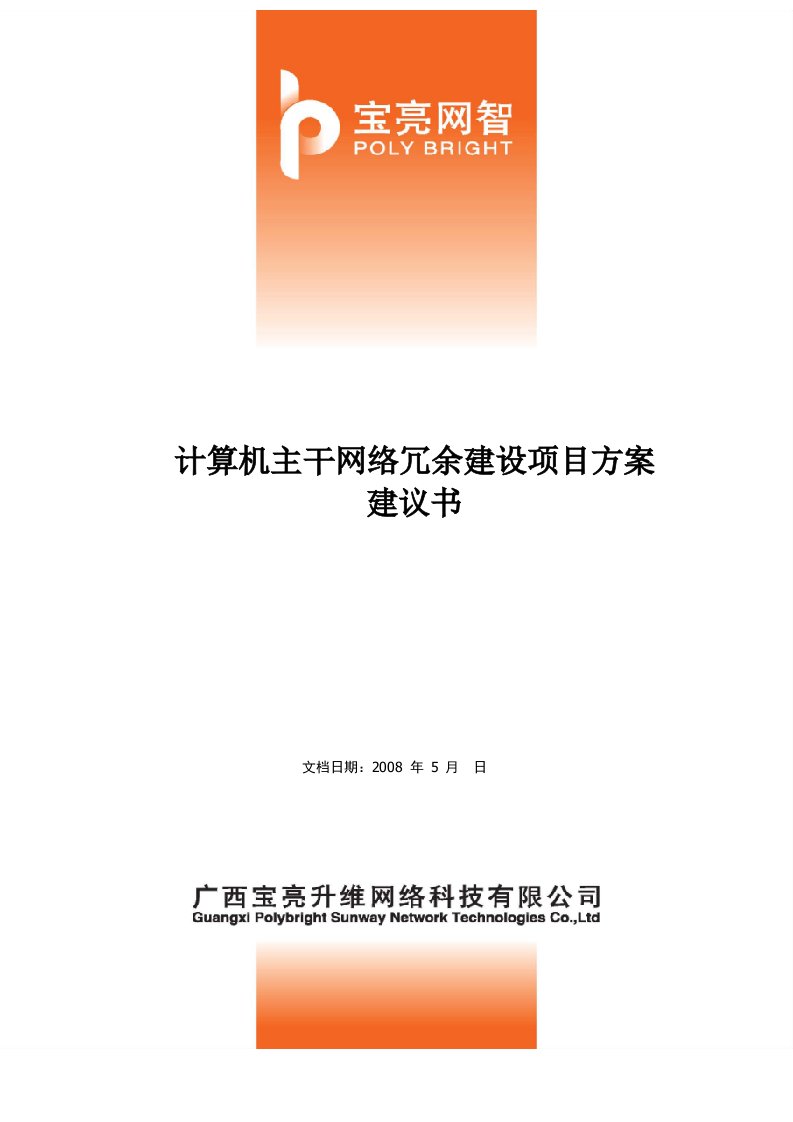 宝亮网智
POLY BRIGHT

计算机主干网络冗余建设项目方案
建议书

文档日期：2008 年 5 月 日

广西宝亮升维网络科技有限公司
Guangxi Polybright Sunway Network Technologies Co.,Ltd